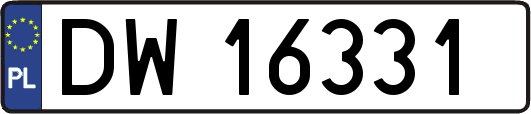 PL
DW 16331